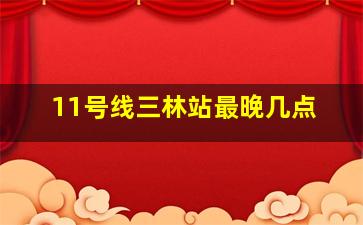 11号线三林站最晚几点